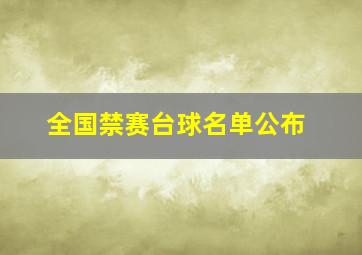 全国禁赛台球名单公布